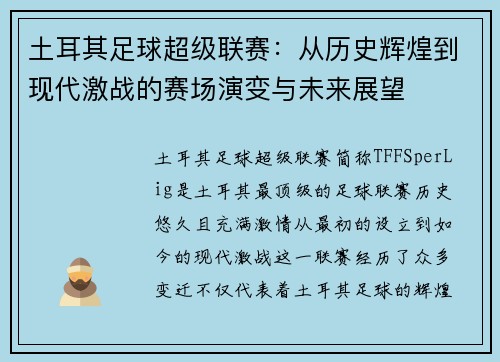 土耳其足球超级联赛：从历史辉煌到现代激战的赛场演变与未来展望

土耳其足球超级联赛简称TFFSperLig是土耳其最顶级的足球联赛历史悠久且充满激情从最初的设立到如今的现代激战这一联赛经历了众多变迁不仅代表着土耳其足球的辉煌